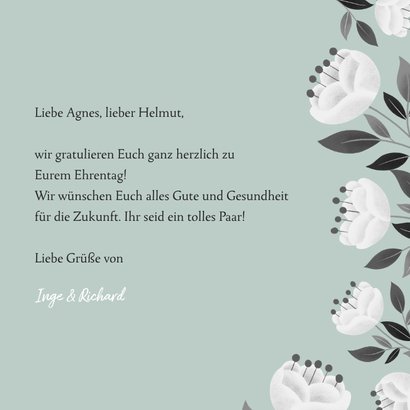 Liebe Agnes, lieber Helmut,

wir gratulieren Euch ganz herzlich zu Eurem Ehrentag!
Wir wünschen Euch alles Gute und Gesundheit für die Zukunft. Ihr seid ein tolles Paar!

Liebe Grüße von

Inge & Richard